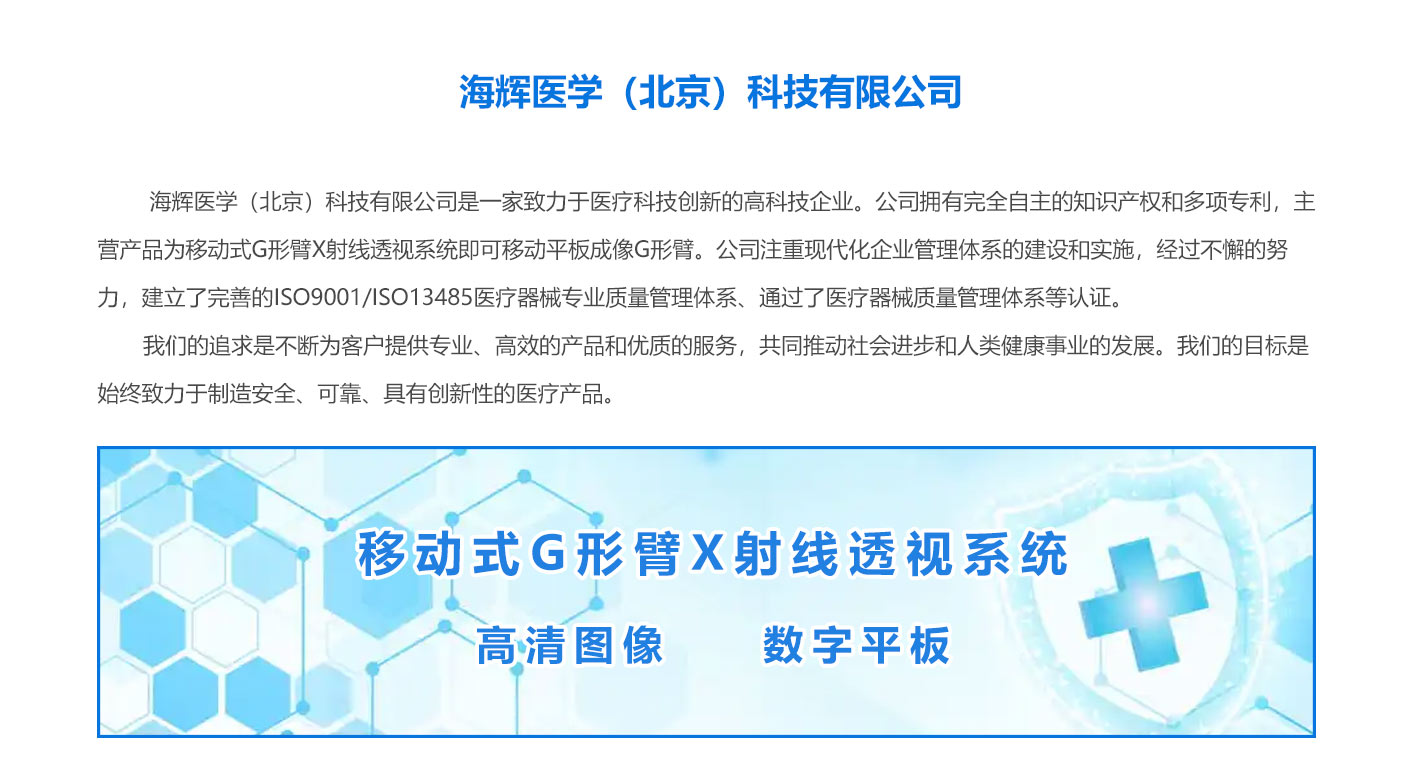 海辉医学（北京）科技有限公司

海辉医学（北京）科技有限公司是一家致力于医疗科技创新的高科技企业。公司拥有完全自主的知识产权和多项专利，主营产品为移动式G形臂X射线透视系统即可移动平板成像G形臂。公司注重现代化企业管理体系的建设和实施，经过不懈的努力，建立了完善的ISO9001/ISO13485医疗器械专业质量管理体系、通过了医疗器械质量管理体系等认证。

我们的追求是不断为客户提供专业、高效的产品和优质的服务，共同推动社会进步和人类健康事业的发展。我们的目标是始终致力于制造安全、可靠、具有创新性的医疗产品。

移动式G形臂X射线透视系统

高清图像　　数字平板